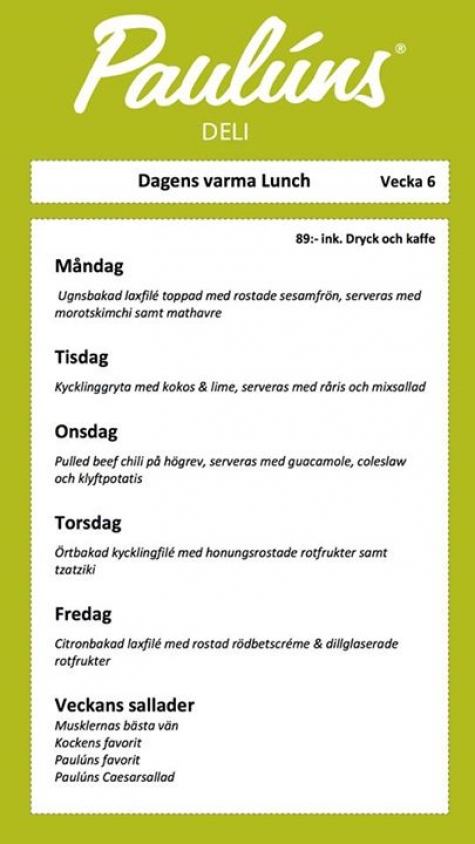 Paulúns®
DELI

Dagens varma Lunch Vecka 6

89:- ink. Dryck och kaffe

Måndag

Ugnsbakad laxfilé toppad med rostade sesamfrön, serveras med morotskimchi samt mathavre

Tisdag

Kycklinggryta med kokos & lime, serveras med råris och mixsallad

Onsdag

Pulled beef chili på högrev, serveras med guacamole, coleslaw och klyftpotatis

Torsdag

Örtbakad kycklingfilé med honungsrostade rotfrukter samt tzatziki

Fredag

Citronbakad laxfilé med rostad rödbetscréme & dillglaserade rotfrukter

Veckans sallader
Musklernas bästa vän
Kockens favorit
Paulúns favorit
Paulúns Caesarsallad